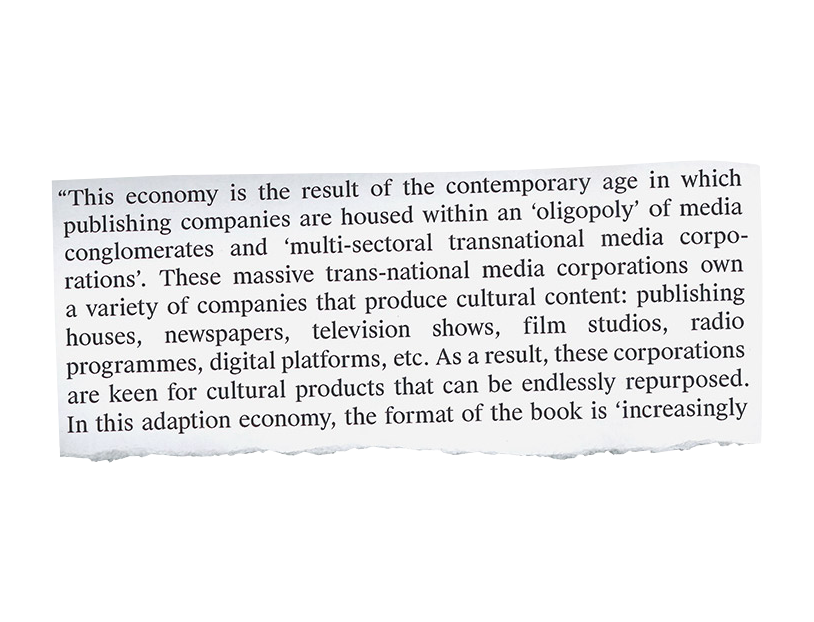 "This economy is the result of the contemporary age in which publishing companies are housed within an 'oligopoly' of media conglomerates and 'multi-sectoral transnational media corporations'. These massive trans-national media corporations own a variety of companies that produce cultural content: publishing houses, newspapers, television shows, film studios, radio programmes, digital platforms, etc. As a result, these corporations are keen for cultural products that can be endlessly repurposed. In this adaption economy, the format of the book is 'increasingly